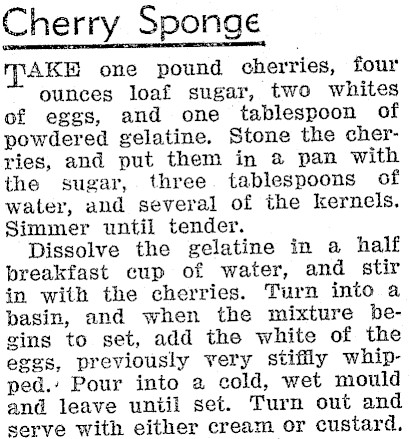 Cherry Sponge

TAKE one pound cherries, four ounces loaf sugar, two whites of eggs, and one tablespoon of powdered gelatine. Stone the cherries, and put them in a pan with the sugar, three tablespoons of water, and several of the kernels. Simmer until tender.

Dissolve the gelatine in a half breakfast cup of water, and stir in with the cherries. Turn into a basin, and when the mixture begins to set, add the white of the eggs, previously very stiffly whipped. Pour into a cold, wet mould and leave until set. Turn out and serve with either cream or custard.